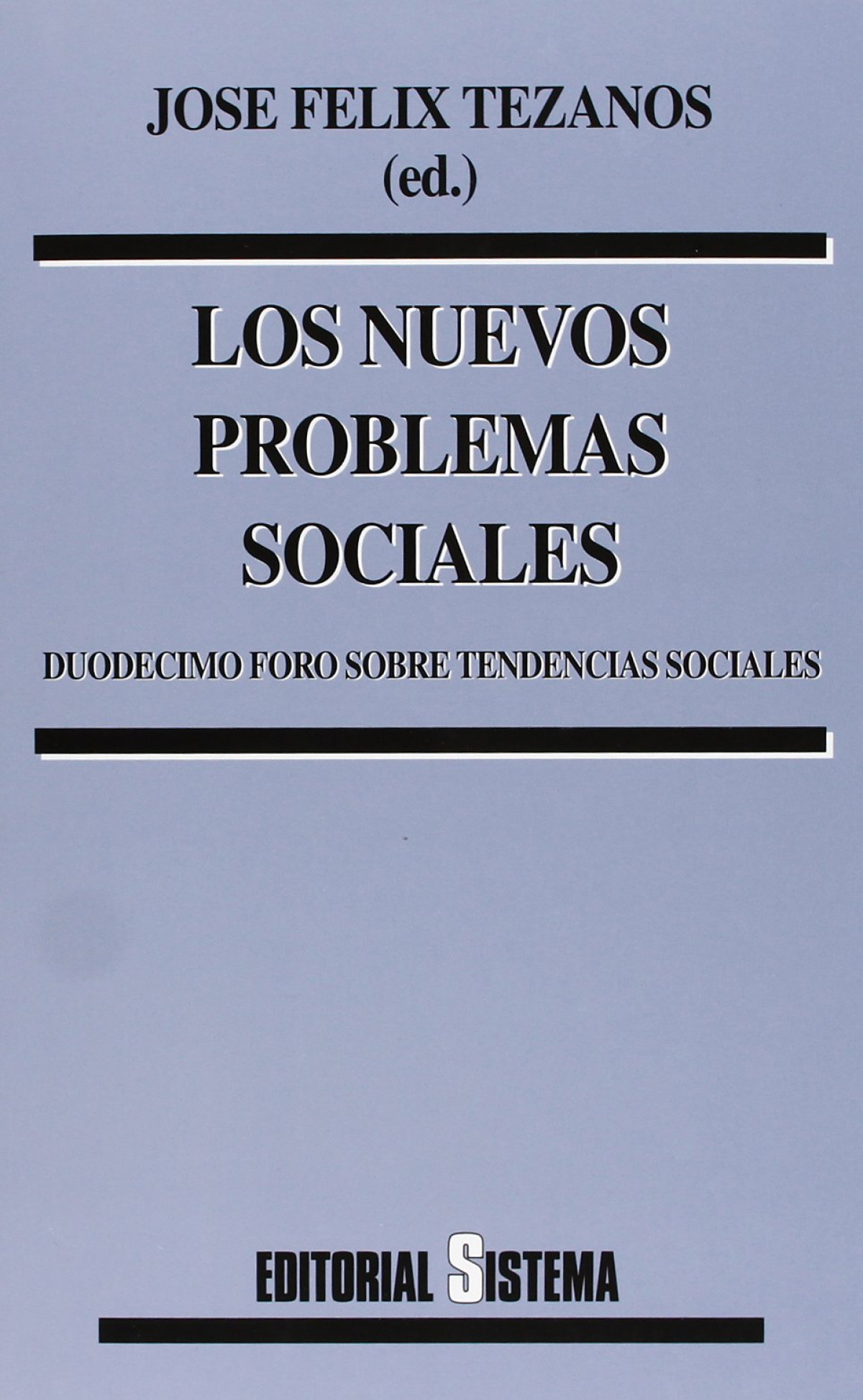 JOSE FELIX TEZANOS
(ed.)

LOS NUEVOS
PROBLEMAS
SOCIALES

DUODECIMO FORO SOBRE TENDENCIAS SOCIALES

EDITORIAL SISTEMA